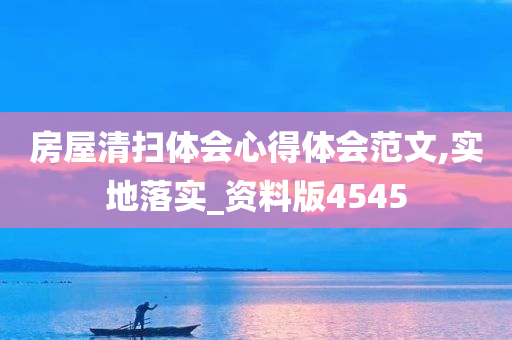 房屋清扫体会心得体会范文,实地落实_资料版4545